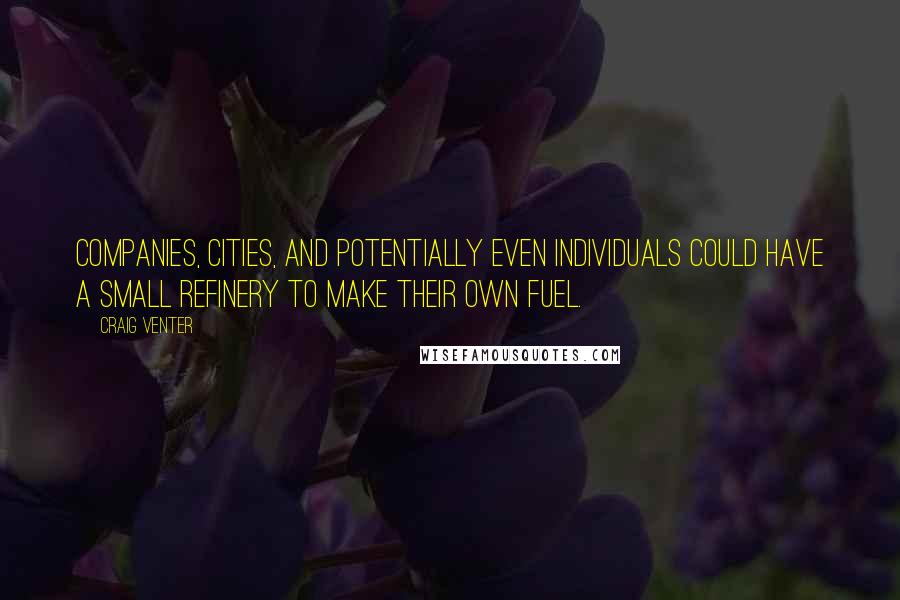 COMPANIES, CITIES, AND POTENTIALLY EVEN INDIVIDUALS COULD HAVE A SMALL REFINERY TO MAKE THEIR OWN FUEL.

CRAIG VENTER

WISEFAMOUSQUOTES.COM